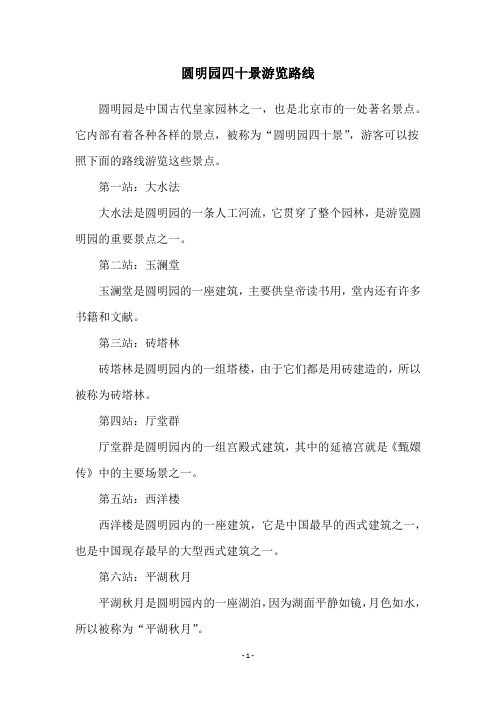 圆明园四十景游览路线

圆明园是中国古代皇家园林之一，也是北京市的一处著名景点。它内部有着各种各样的景点，被称为“圆明园四十景”，游客可以按照下面的路线游览这些景点。

第一站：大水法

大水法是圆明园的一条人工河流，它贯穿了整个园林，是游览圆明园的重要景点之一。

第二站：玉澜堂

玉澜堂是圆明园的一座建筑，主要供皇帝读书用，堂内还有许多书籍和文献。

第三站：砖塔林

砖塔林是圆明园内的一组塔楼，由于它们都是用砖建造的，所以被称为砖塔林。

第四站：厅堂群

厅堂群是圆明园内的一组宫殿式建筑，其中的延禧宫就是《甄嬛传》中的主要场景之一。

第五站：西洋楼

西洋楼是圆明园内的一座建筑，它是中国最早的西式建筑之一，也是中国现存最早的大型西式建筑之一。

第六站：平湖秋月

平湖秋月是圆明园内的一座湖泊，因为湖面平静如镜，月色如水，所以被称为“平湖秋月”。

- 1 -